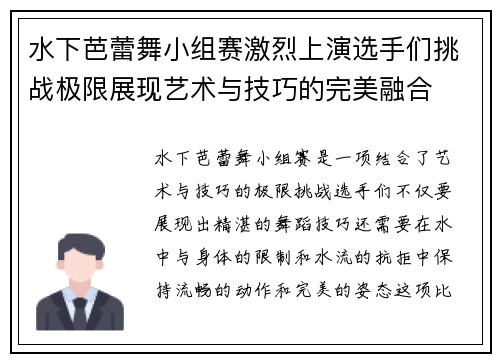 水下芭蕾舞小组赛激烈上演选手们挑战极限展现艺术与技巧的完美融合

水下芭蕾舞小组赛是一项结合了艺术与技巧的极限挑战选手们不仅要展现出精湛的舞蹈技巧还需要在水中与身体的限制和水流的抗拒中保持流畅的动作和完美的姿态这项比